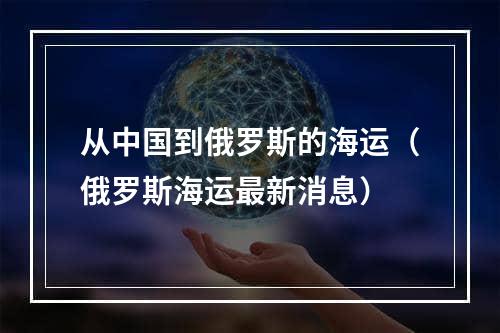 从中国到俄罗斯的海运（俄罗斯海运最新消息）